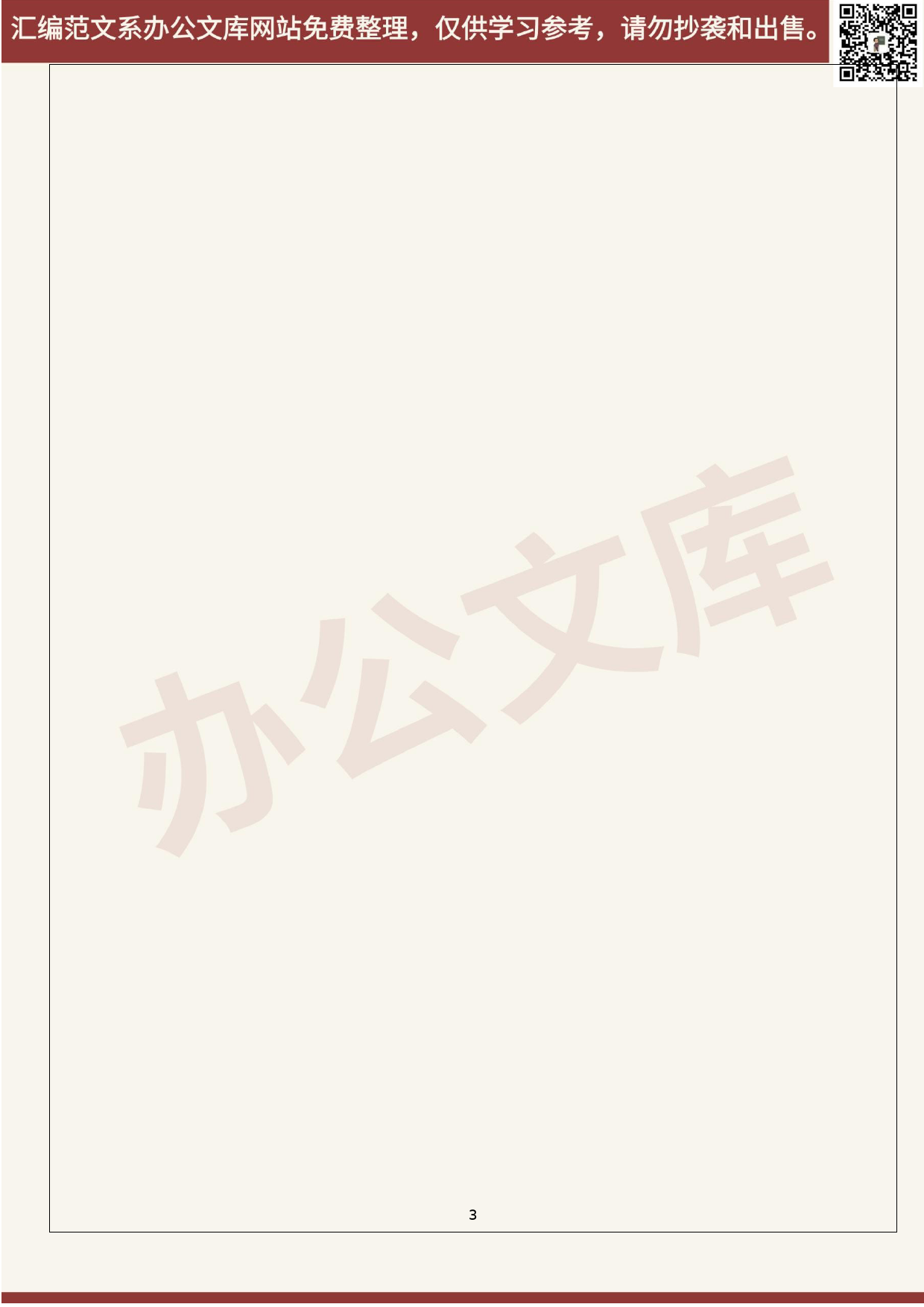 汇编范文系办公文库网站免费整理，仅供学习参考，请勿抄袭和出售。

办公文库

3